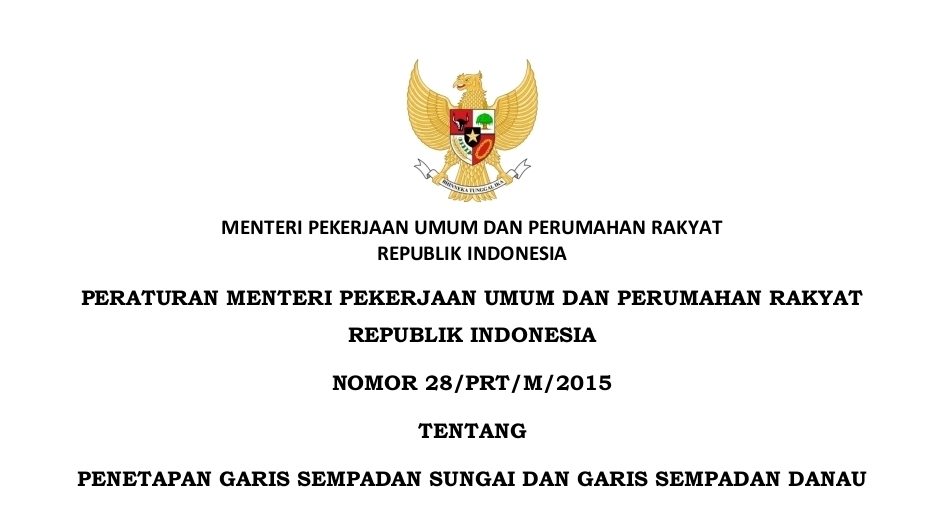 MENTERI PEKERJAAN UMUM DAN PERUMAHAN RAKYAT
REPUBLIK INDONESIA

PERATURAN MENTERI PEKERJAAN UMUM DAN PERUMAHAN RAKYAT
REPUBLIK INDONESIA

NOMOR 28/PRT/M/2015

TENTANG

PENETAPAN GARIS SEMPADAN SUNGAI DAN GARIS SEMPADAN DANAU